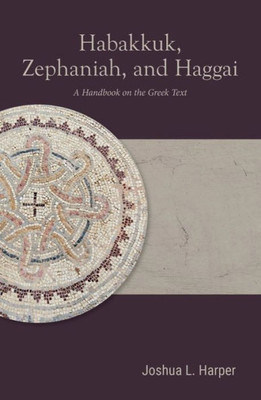 Habakkuk, Zephaniah, and Haggai

A Handbook on the Greek Text

Joshua L. Harper